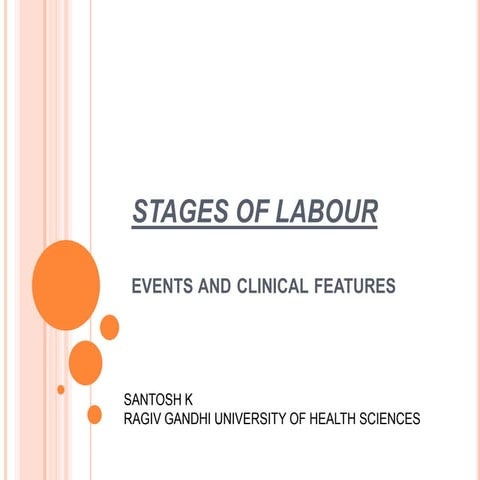 STAGES OF LABOUR

EVENTS AND CLINICAL FEATURES

SANTOSH K
RAGIV GANDHI UNIVERSITY OF HEALTH SCIENCES